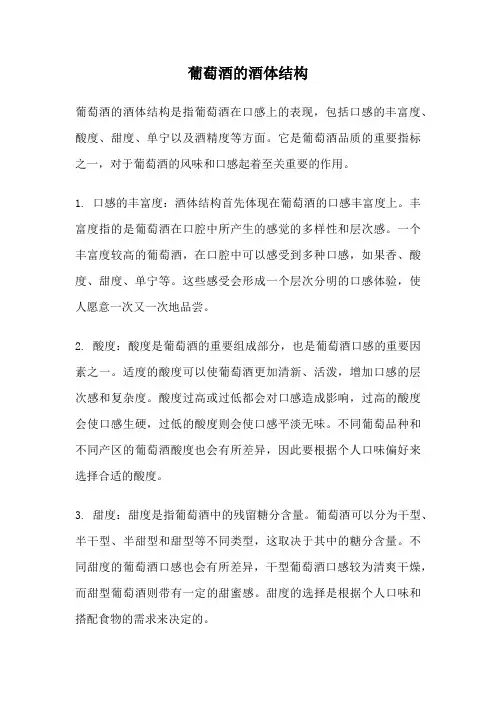 葡萄酒的酒体结构

葡萄酒的酒体结构是指葡萄酒在口感上的表现，包括口感的丰富度、酸度、甜度、单宁以及酒精度等方面。它是葡萄酒品质的重要指标之一，对于葡萄酒的风味和口感起着至关重要的作用。

1. 口感的丰富度：酒体结构首先体现在葡萄酒的口感丰富度上。丰富度指的是葡萄酒在口腔中所产生的感觉的多样性和层次感。一个丰富度较高的葡萄酒，在口腔中可以感受到多种口感，如果香、酸度、甜度、单宁等。这些感受会形成一个层次分明的口感体验，使人愿意一次又一次地品尝。

2. 酸度：酸度是葡萄酒的重要组成部分，也是葡萄酒口感的重要因素之一。适度的酸度可以使葡萄酒更加清新、活泼，增加口感的层次感和复杂度。酸度过高或过低都会对口感造成影响，过高的酸度会使口感生硬，过低的酸度则会使口感平淡无味。不同葡萄品种和不同产区的葡萄酒酸度也会有所差异，因此要根据个人口味偏好来选择合适的酸度。

3. 甜度：甜度是指葡萄酒中的残留糖分含量。葡萄酒可以分为干型、半干型、半甜型和甜型等不同类型，这取决于其中的糖分含量。不同甜度的葡萄酒口感也会有所差异，干型葡萄酒口感较为清爽干燥，而甜型葡萄酒则带有一定的甜蜜感。甜度的选择是根据个人口味和搭配食物的需求来决定的。